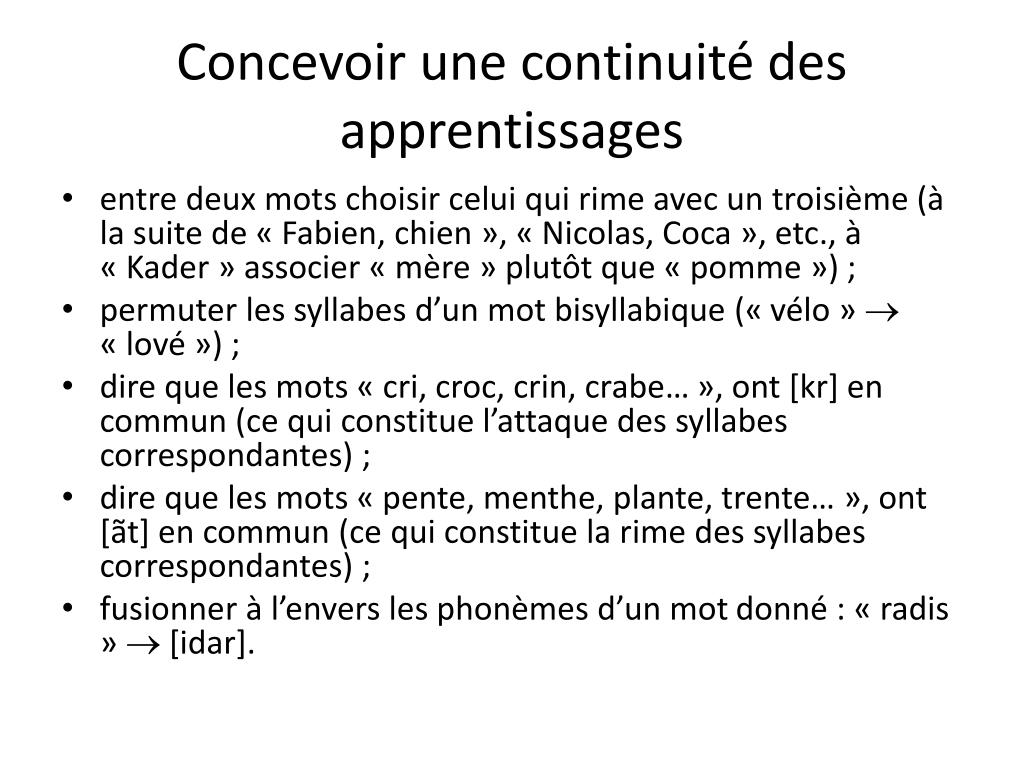 Concevoir une continuité des apprentissages

• entre deux mots choisir celui qui rime avec un troisième (à la suite de « Fabien, chien », « Nicolas, Coca », etc., à « Kader » associer « mère » plutôt que « pomme ») ;
• permuter les syllabes d’un mot bisyllabique (« vélo » $\rightarrow$ « lové ») ;
• dire que les mots « cri, croc, crin, crabe… », ont [kr] en commun (ce qui constitue l’attaque des syllabes correspondantes) ;
• dire que les mots « pente, menthe, plante, trente… », ont [ãt] en commun (ce qui constitue la rime des syllabes correspondantes) ;
• fusionner à l’envers les phonèmes d’un mot donné : « radis » $\rightarrow$ [idar].